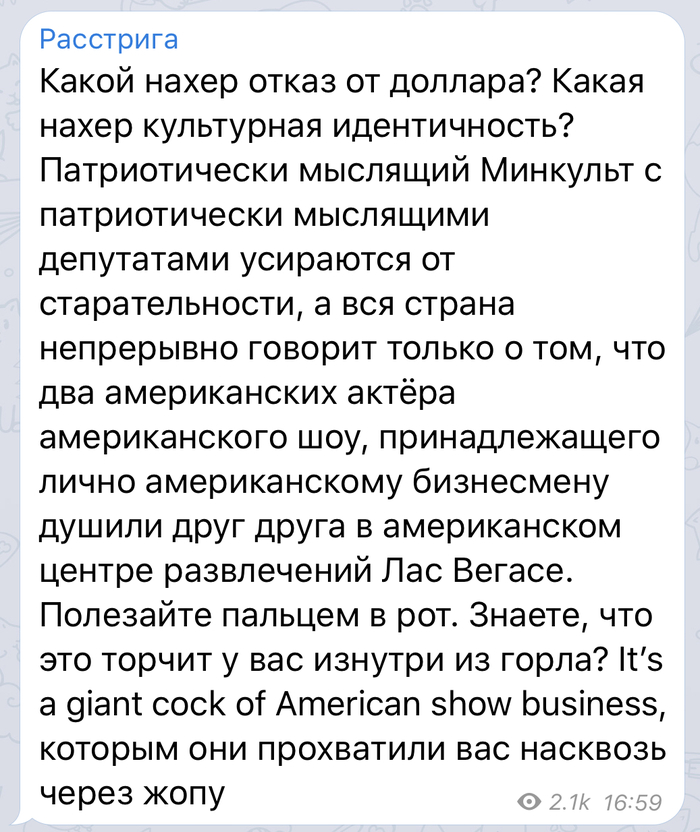 Расстрига
Какой нахер отказ от доллара? Какая нахер культурная идентичность? Патриотически мыслящий Минкульт с патриотически мыслящими депутатами усираются от старательности, а вся страна непрерывно говорит только о том, что два американских актёра американского шоу, принадлежащего лично американскому бизнесмену душили друг друга в американском центре развлечений Лас Вегасе. Полезайте пальцем в рот. Знаете, что это торчит у вас изнутри из горла? It's a giant cock of American show business, которым они прохватили вас насквозь через жопу
2.1k 16:59